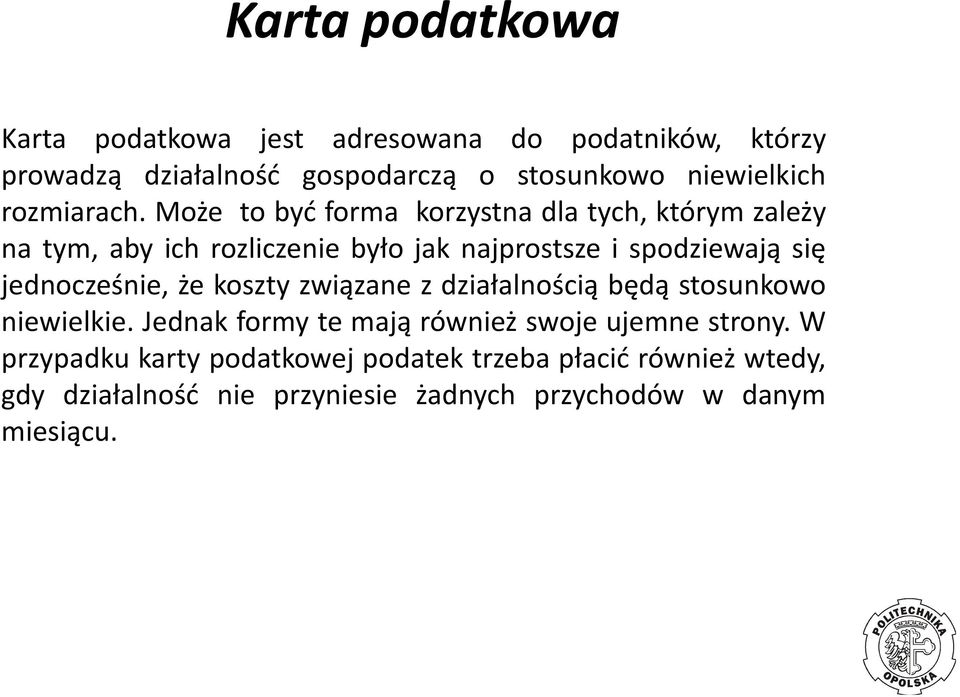 Karta podatkowa

Karta podatkowa jest adresowana do podatników, którzy prowadzą działalność gospodarczą o stosunkowo niewielkich rozmiarach. Może to być forma korzystna dla tych, którym zależy na tym, aby ich rozliczenie było jak najprostsze i spodziewają się jednocześnie, że koszty związane z działalnością będą stosunkowo niewielkie. Jednak formy te mają również swoje ujemne strony. W przypadku karty podatkowej podatek trzeba płacić również wtedy, gdy działalność nie przyniesie żadnych przychodów w danym miesiącu.

POLITECHNIKA OPOLSKA